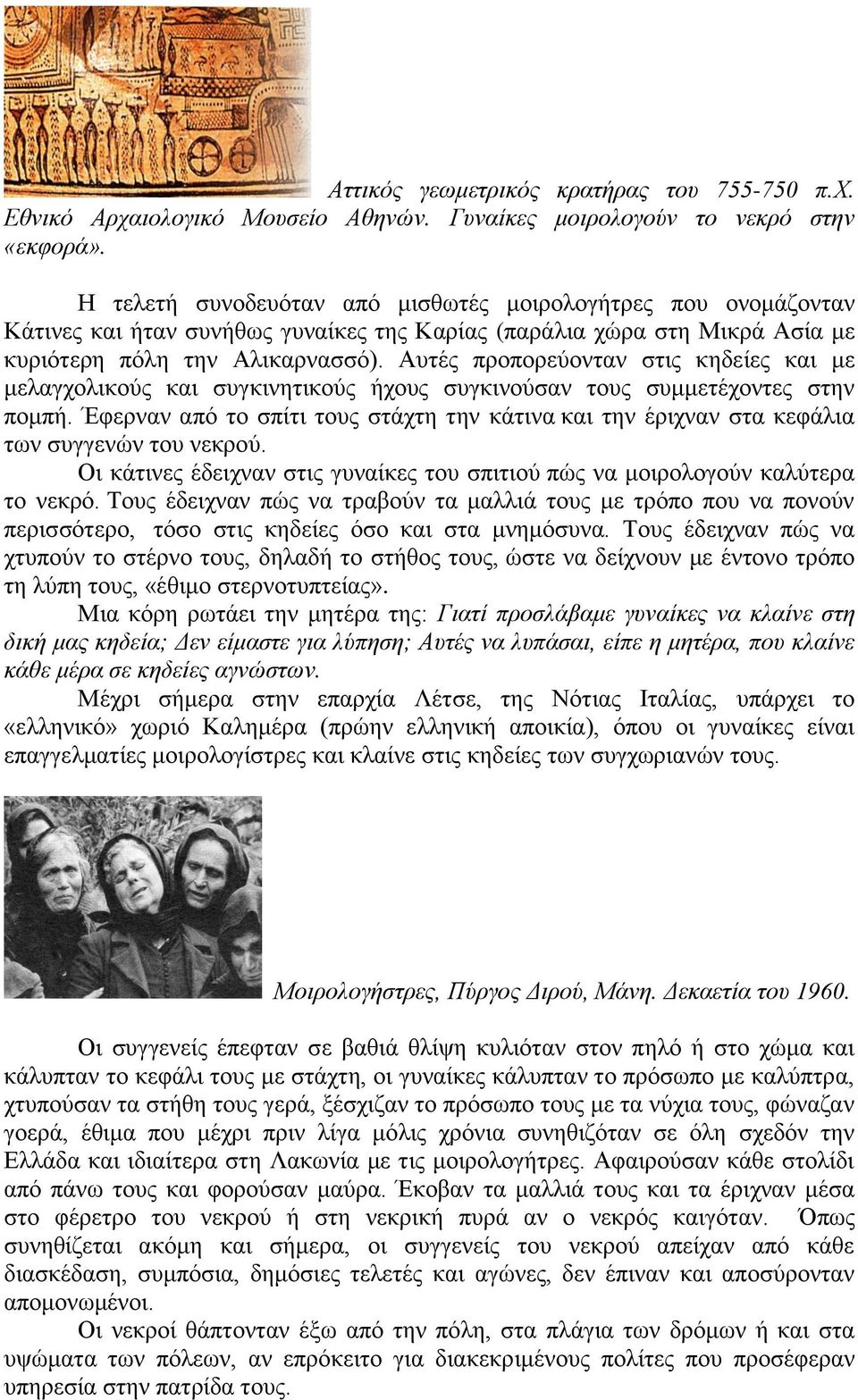 Αττικός γεωμετρικός κρατήρας του 755-750 π.Χ. Εθνικό Αρχαιολογικό Μουσείο Αθηνών. Γυναίκες μοιρολογούν το νεκρό στην «εκφορά».

Η τελετή συνοδευόταν από μισθωτές μοιρολογήτρες που ονομάζονταν Κάτινες και ήταν συνήθως γυναίκες της Καρίας (παράλια χώρα στη Μικρά Ασία με κυριότερη πόλη την Αλικαρνασσό). Αυτές προπορεύονταν στις κηδείες και με μελαγχολικούς και συγκινητικούς ήχους συγκινούσαν τους συμμετέχοντες στην πομπή. Έφερναν από το σπίτι τους στάχτη την κάτινα και την έριχναν στα κεφάλια των συγγενών του νεκρού.

Οι κάτινες έδειχναν στις γυναίκες του σπιτιού πώς να μοιρολογούν καλύτερα το νεκρό. Τους έδειχναν πώς να τραβούν τα μαλλιά τους με τρόπο που να πονούν περισσότερο, τόσο στις κηδείες όσο και στα μνημόσυνα. Τους έδειχναν πώς να χτυπούν το στέρνο τους, δηλαδή το στήθος τους, ώστε να δείχνουν με έντονο τρόπο τη λύπη τους, «έθιμο στερνοτυπτείας».

Μια κόρη ρωτάει την μητέρα της: Γιατί προσλάβαμε γυναίκες να κλαίνε στη δική μας κηδεία; Δεν είμαστε για λύπηση; Αυτές να λυπάσαι, είπε η μητέρα, που κλαίνε κάθε μέρα σε κηδείες αγνώστων.

Μέχρι σήμερα στην επαρχία Λέτσε, της Νότιας Ιταλίας, υπάρχει το «ελληνικό» χωριό Καλημέρα (πρώην ελληνική αποικία), όπου οι γυναίκες είναι επαγγελματίες μοιρολογίστρες και κλαίνε στις κηδείες των συγχωριανών τους.

Μοιρολογήστρες, Πύργος Διρού, Μάνη. Δεκαετία του 1960.

Οι συγγενείς έπεφταν σε βαθιά θλίψη κυλιόταν στον πηλό ή στο χώμα και κάλυπταν το κεφάλι τους με στάχτη, οι γυναίκες κάλυπταν το πρόσωπο με καλύπτρα, χτυπούσαν τα στήθη τους γερά, ξέσχιζαν το πρόσωπο τους με τα νύχια τους, φώναζαν γοερά, έθιμα που μέχρι πριν λίγα μόλις χρόνια συνηθιζόταν σε όλη σχεδόν την Ελλάδα και ιδιαίτερα στη Λακωνία με τις μοιρολογήτρες. Αφαιρούσαν κάθε στολίδι από πάνω τους και φορούσαν μαύρα. Έκοβαν τα μαλλιά τους και τα έριχναν μέσα στο φέρετρο του νεκρού ή στη νεκρική πυρά αν ο νεκρός καιγόταν. Όπως συνηθίζεται ακόμη και σήμερα, οι συγγενείς του νεκρού απείχαν από κάθε διασκέδαση, συμπόσια, δημόσιες τελετές και αγώνες, δεν έπιναν και αποσύρονταν απομονωμένοι.

Οι νεκροί θάπτονταν έξω από την πόλη, στα πλάγια των δρόμων ή και στα υψώματα των πόλεων, αν επρόκειτο για διακεκριμένους πολίτες που προσέφεραν υπηρεσία στην πατρίδα τους.